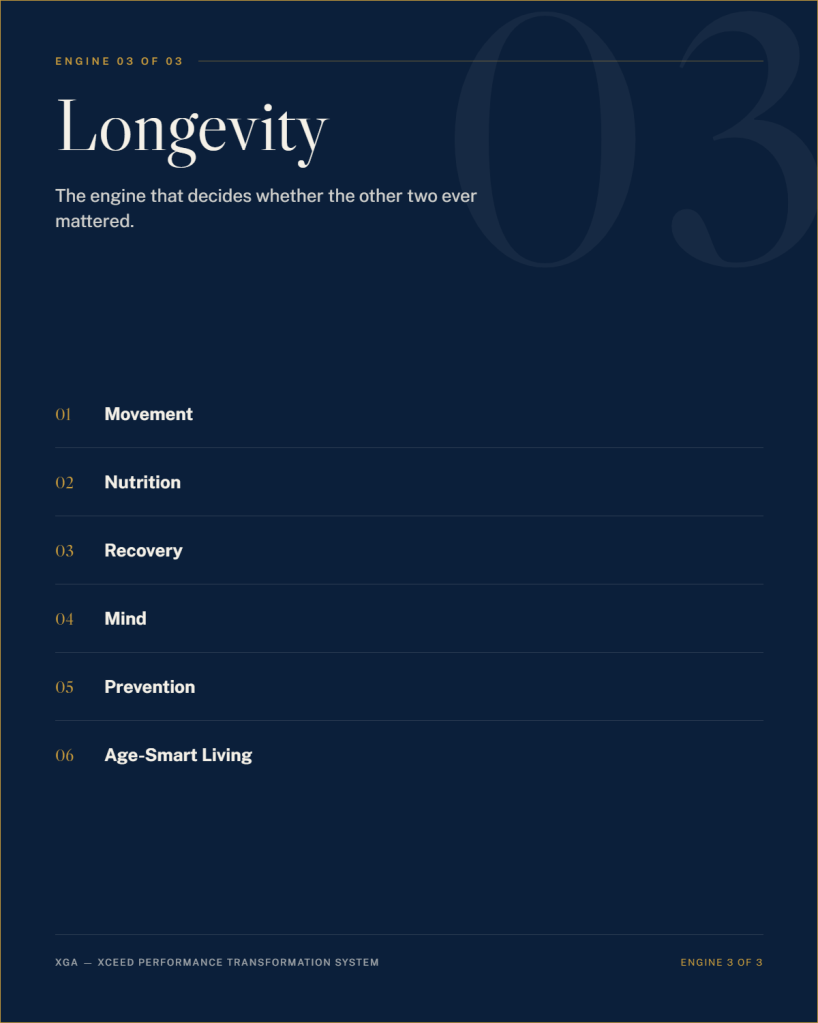 ENGINE 03 OF 03

03

Longevity

The engine that decides whether the other two ever mattered.

01 Movement

02 Nutrition

03 Recovery

04 Mind

05 Prevention

06 Age-Smart Living

XGA — XCEED PERFORMANCE TRANSFORMATION SYSTEM

ENGINE 3 OF 3